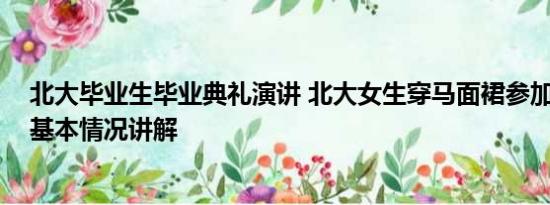 北大毕业生毕业典礼演讲 北大女生穿马面裙参加
基本情况讲解